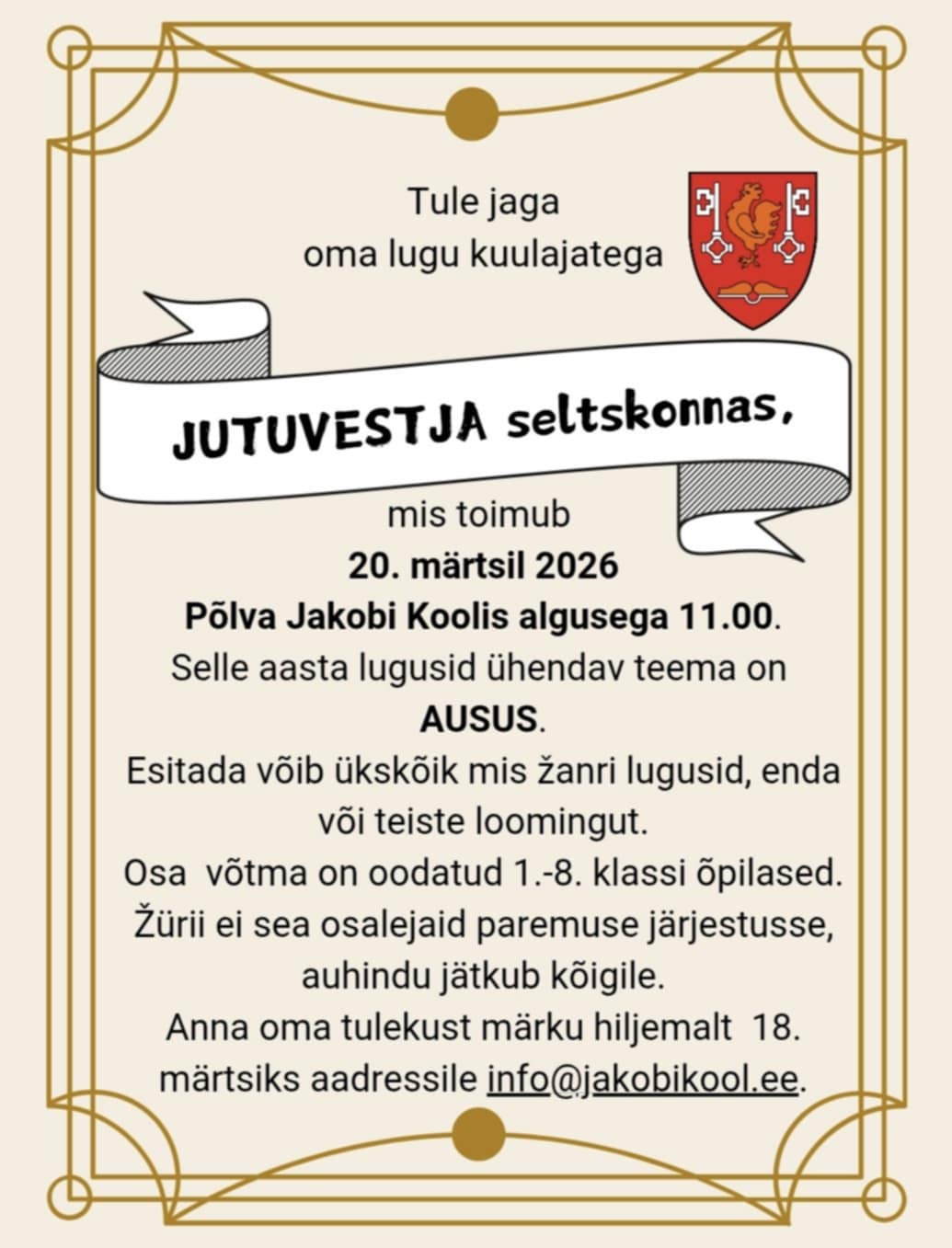 Tule jaga
oma lugu kuulajatega

JUTUVESTJA seltskonnas,

mis toimub
20. märtsil 2026
Põlva Jakobi Koolis algusega 11.00.
Selle aasta lugusid ühendav teema on
AUSUS.
Esitada võib ükskõik mis žanri lugusid, enda või teiste loomingut.
Osa võtma on oodatud 1.-8. klassi õpilased.
Žürii ei sea osalejaid paremuse järjestusse, auhindu jätkub kõigile.
Anna oma tulekust märku hiljemalt 18. märtsiks aadressile info@jakobikool.ee.